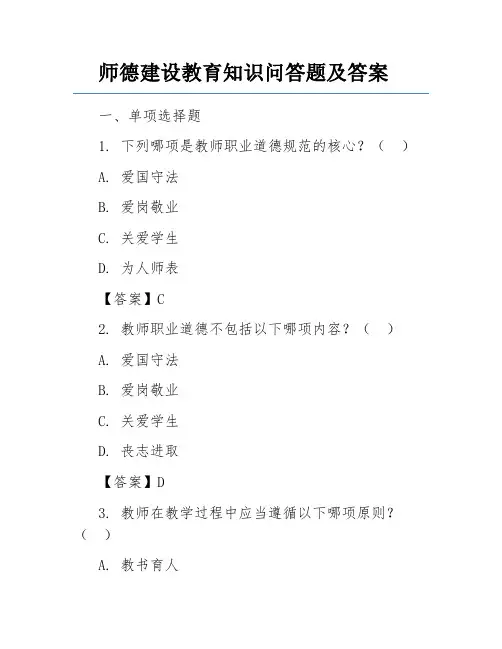 师德建设教育知识问答题及答案

一、单项选择题

1. 下列哪项是教师职业道德规范的核心？（　）

A. 爱国守法

B. 爱岗敬业

C. 关爱学生

D. 为人师表

【答案】C

2. 教师职业道德不包括以下哪项内容？（　）

A. 爱国守法

B. 爱岗敬业

C. 关爱学生

D. 丧志进取

【答案】D

3. 教师在教学过程中应当遵循以下哪项原则？（　）

A. 教书育人